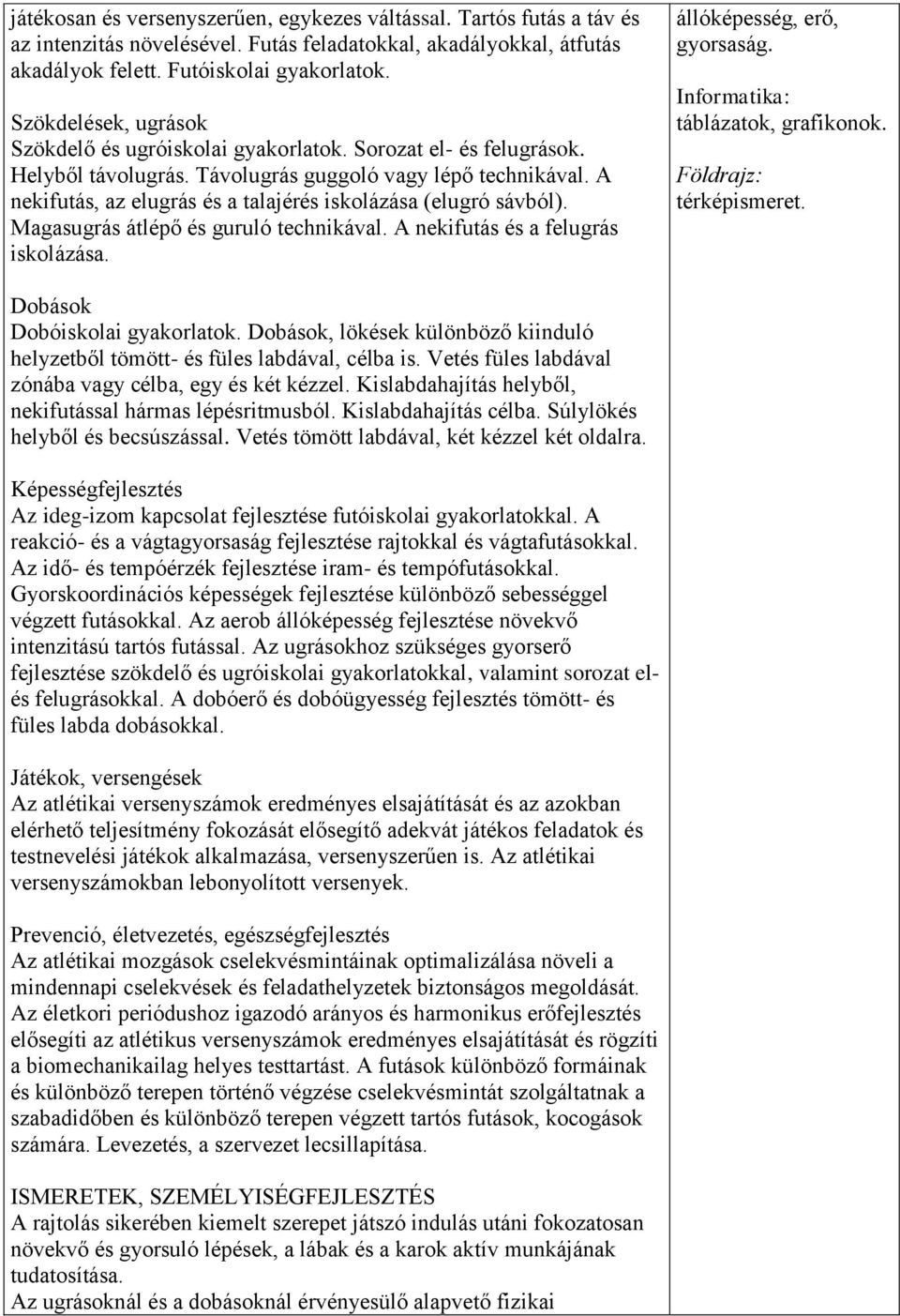 játékosan és versenyszerűen, egykezes váltással. Tartós futás a táv és az intenzitás növelésével. Futás feladatokkal, akadályokkal, átfutás akadályok felett. Futóiskolai gyakorlatok.

Szökdelések, ugrások
Szökdelő és ugróiskolai gyakorlatok. Sorozat el- és felugrások. Helyből távolugrás. Távolugrás guggoló vagy lépő technikával. A nekifutás, az elugrás és a talajérés iskolázása (elugró sávból). Magasugrás átlépő és guruló technikával. A nekifutás és a felugrás iskolázása.

Dobások
Dobóiskolai gyakorlatok. Dobások, lökések különböző kiinduló helyzetből tömött- és füles labdával, célba is. Vetés füles labdával zónába vagy célba, egy és két kézzel. Kislabdahajítás helyből, nekifutással hármas lépésritmusból. Kislabdahajítás célba. Súlylökés helyből és becsúszással. Vetés tömött labdával, két kézzel két oldalra.

Képességfejlesztés
Az ideg-izom kapcsolat fejlesztése futóiskolai gyakorlatokkal. A reakció- és a vágtagyorsaság fejlesztése rajtokkal és vágtafutásokkal. Az idő- és tempóérzék fejlesztése iram- és tempófutásokkal. Gyorskoordinációs képességek fejlesztése különböző sebességgel végzett futásokkal. Az aerob állóképesség fejlesztése növekvő intenzitású tartós futással. Az ugrásokhoz szükséges gyorserő fejlesztése szökdelő és ugróiskolai gyakorlatokkal, valamint sorozat el- és felugrásokkal. A dobóerő és dobóügyesség fejlesztés tömött- és füles labda dobásokkal.

Játékok, versengések
Az atlétikai versenyszámok eredményes elsajátítását és az azokban elérhető teljesítmény fokozását elősegítő adekvát játékos feladatok és testnevelési játékok alkalmazása, versenyszerűen is. Az atlétikai versenyszámokban lebonyolított versenyek.

Prevenció, életvezetés, egészségfejlesztés
Az atlétikai mozgások cselekvésmintáinak optimalizálása növeli a mindennapi cselekvések és feladathelyzetek biztonságos megoldását. Az életkori periódushoz igazodó arányos és harmonikus erőfejlesztés elősegíti az atlétikus versenyszámok eredményes elsajátítását és rögzíti a biomechanikailag helyes testtartást. A futások különböző formáinak és különböző terepen történő végzése cselekvésmintát szolgáltatnak a szabadidőben és különböző terepen végzett tartós futások, kocogások számára. Levezetés, a szervezet lecsillapítása.

ISMERETEK, SZEMÉLYISÉGFEJLESZTÉS
A rajtolás sikerében kiemelt szerepet játszó indulás utáni fokozatosan növekvő és gyorsuló lépések, a lábak és a karok aktív munkájának tudatosítása.
Az ugrásoknál és a dobásoknál érvényesülő alapvető fizikai

állóképesség, erő, gyorsaság.
Informatika: táblázatok, grafikonok.
Földrajz: térképismeret.